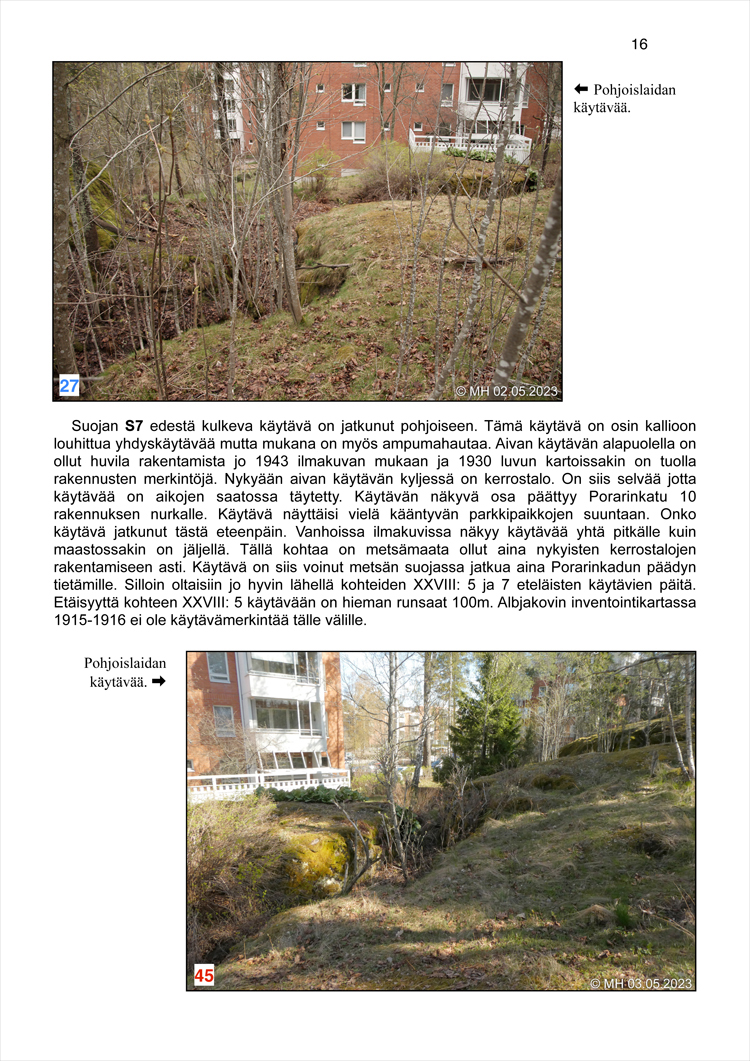 16

27

© MH 02.05.2023

⬅ Pohjoislaidan käytävää.

Suojan S7 edestä kulkeva käytävä on jatkunut pohjoiseen. Tämä käytävä on osin kallioon louhittua yhdyskäytävää mutta mukana on myös ampumahautaa. Aivan käytävän alapuolella on ollut huvila rakentamista jo 1943 ilmakuvan mukaan ja 1930 luvun kartoissakin on tuolla rakennusten merkintöjä. Nykyään aivan käytävän kyljessä on kerrostalo. On siis selvää jotta käytävää on aikojen saatossa täytetty. Käytävän näkyvä osa päättyy Porarinkatu 10 rakennuksen nurkalle. Käytävä näyttäisi vielä kääntyvän parkkipaikkojen suuntaan. Onko käytävä jatkunut tästä eteenpäin. Vanhoissa ilmakuvissa näkyy käytävää yhtä pitkälle kuin maastossakin on jäljellä. Tällä kohtaa on metsämaata ollut aina nykyisten kerrostalojen rakentamiseen asti. Käytävä on siis voinut metsän suojassa jatkua aina Porarinkadun päädyn tietämille. Silloin oltaisiin jo hyvin lähellä kohteiden XXVIII: 5 ja 7 eteläisten käytävien päitä. Etäisyyttä kohteen XXVIII: 5 käytävään on hieman runsaat 100m. Albjakovin inventointikartassa 1915-1916 ei ole käytävämerkintää tälle välille.

Pohjoislaidan käytävää. ➡

45

© MH 03.05.2023